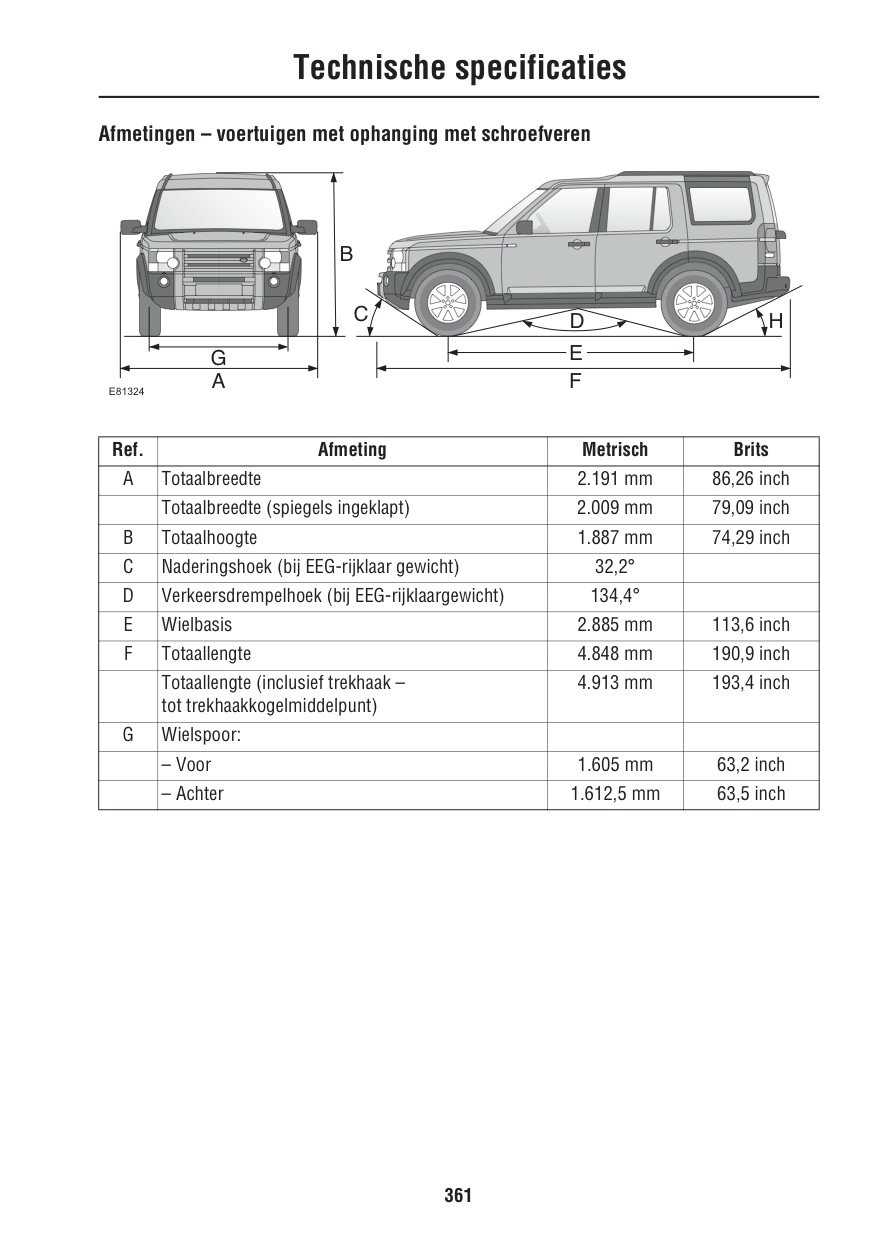 Technische specificaties

Afmetingen – voertuigen met ophanging met schroefveren

B
C
D
H
G
E
A
F
E81324

| Ref. | Afmeting | Metrisch | Brits |
|---|---|---|---|
| A | Totaalbreedte | 2.191 mm | 86,26 inch |
| | Totaalbreedte (spiegels ingeklapt) | 2.009 mm | 79,09 inch |
| B | Totaalhoogte | 1.887 mm | 74,29 inch |
| C | Naderingshoek (bij EEG-rijklaar gewicht) | 32,2° | |
| D | Verkeersdrempelhoek (bij EEG-rijklaargewicht) | 134,4° | |
| E | Wielbasis | 2.885 mm | 113,6 inch |
| F | Totaallengte | 4.848 mm | 190,9 inch |
| | Totaallengte (inclusief trekhaak – tot trekhaakkogelmiddelpunt) | 4.913 mm | 193,4 inch |
| G | Wielspoor: | | |
| | – Voor | 1.605 mm | 63,2 inch |
| | – Achter | 1.612,5 mm | 63,5 inch |

361